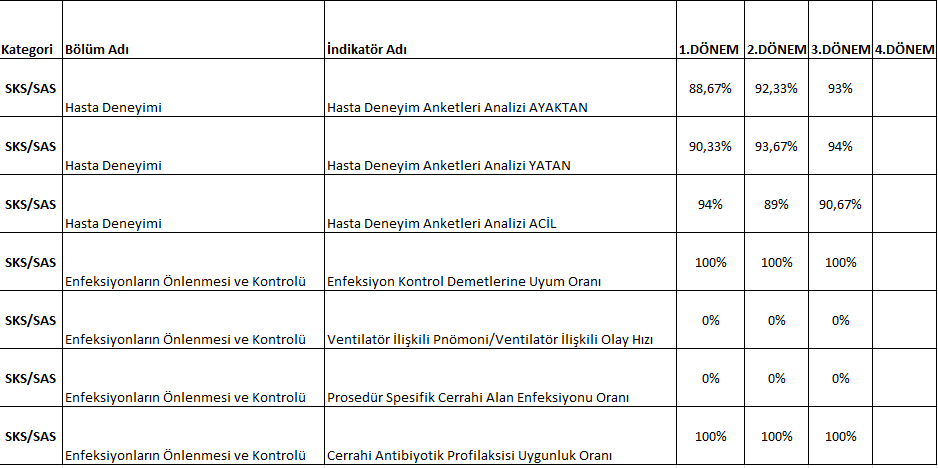 | Kategori | Bölüm Adı | İndikatör Adı | 1.DÖNEM | 2.DÖNEM | 3.DÖNEM | 4.DÖNEM |
|---|---|---|---|---|---|---|
| SKS/SAS | Hasta Deneyimi | Hasta Deneyim Anketleri Analizi AYAKTAN | 88,67% | 92,33% | 93% | |
| SKS/SAS | Hasta Deneyimi | Hasta Deneyim Anketleri Analizi YATAN | 90,33% | 93,67% | 94% | |
| SKS/SAS | Hasta Deneyimi | Hasta Deneyim Anketleri Analizi ACİL | 94% | 89% | 90,67% | |
| SKS/SAS | Enfeksiyonların Önlenmesi ve Kontrolü | Enfeksiyon Kontrol Demetlerine Uyum Oranı | 100% | 100% | 100% | |
| SKS/SAS | Enfeksiyonların Önlenmesi ve Kontrolü | Ventilatör İlişkili Pnömoni/Ventilatör İlişkili Olay Hızı | 0% | 0% | 0% | |
| SKS/SAS | Enfeksiyonların Önlenmesi ve Kontrolü | Prosedür Spesifik Cerrahi Alan Enfeksiyonu Oranı | 0% | 0% | 0% | |
| SKS/SAS | Enfeksiyonların Önlenmesi ve Kontrolü | Cerrahi Antibiyotik Profilaksisi Uygunluk Oranı | 100% | 100% | 100% | |